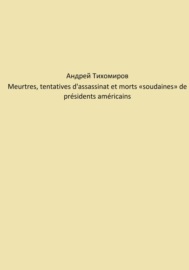 Андрей Тихомиров
Meurtres, tentatives d'assassinat et morts «soudaines» de présidents américains